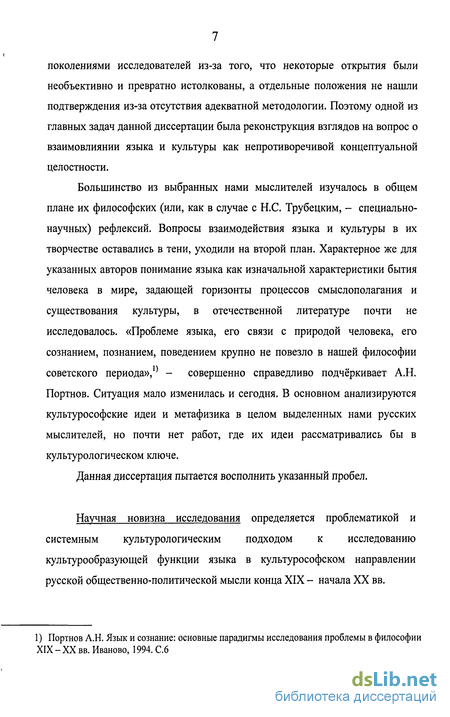 7

поколениями исследователей из-за того, что некоторые открытия были необъективно и превратно истолкованы, а отдельные положения не нашли подтверждения из-за отсутствия адекватной методологии. Поэтому одной из главных задач данной диссертации была реконструкция взглядов на вопрос о взаимовлиянии языка и культуры как непротиворечивой концептуальной целостности.

Большинство из выбранных нами мыслителей изучалось в общем плане их философских (или, как в случае с Н.С. Трубецким, – специально-научных) рефлексий. Вопросы взаимодействия языка и культуры в их творчестве оставались в тени, уходили на второй план. Характерное же для указанных авторов понимание языка как изначальной характеристики бытия человека в мире, задающей горизонты процессов смыслополагания и существования культуры, в отечественной литературе почти не исследовалось. «Проблеме языка, его связи с природой человека, его сознанием, познанием, поведением крупно не повезло в нашей философии советского периода»,$^{1)}$ – совершенно справедливо подчёркивает А.Н. Портнов. Ситуация мало изменилась и сегодня. В основном анализируются культурософские идеи и метафизика в целом выделенных нами русских мыслителей, но почти нет работ, где их идеи рассматривались бы в культурологическом ключе.

Данная диссертация пытается восполнить указанный пробел.

Научная новизна исследования определяется проблематикой и системным культурологическим подходом к исследованию культурообразующей функции языка в культурософском направлении русской общественно-политической мысли конца XIX – начала XX вв.

1) Портнов А.Н. Язык и сознание: основные парадигмы исследования проблемы в философии XIX – XX вв. Иваново, 1994. С.6

dsLib.net
библиотека диссертаций